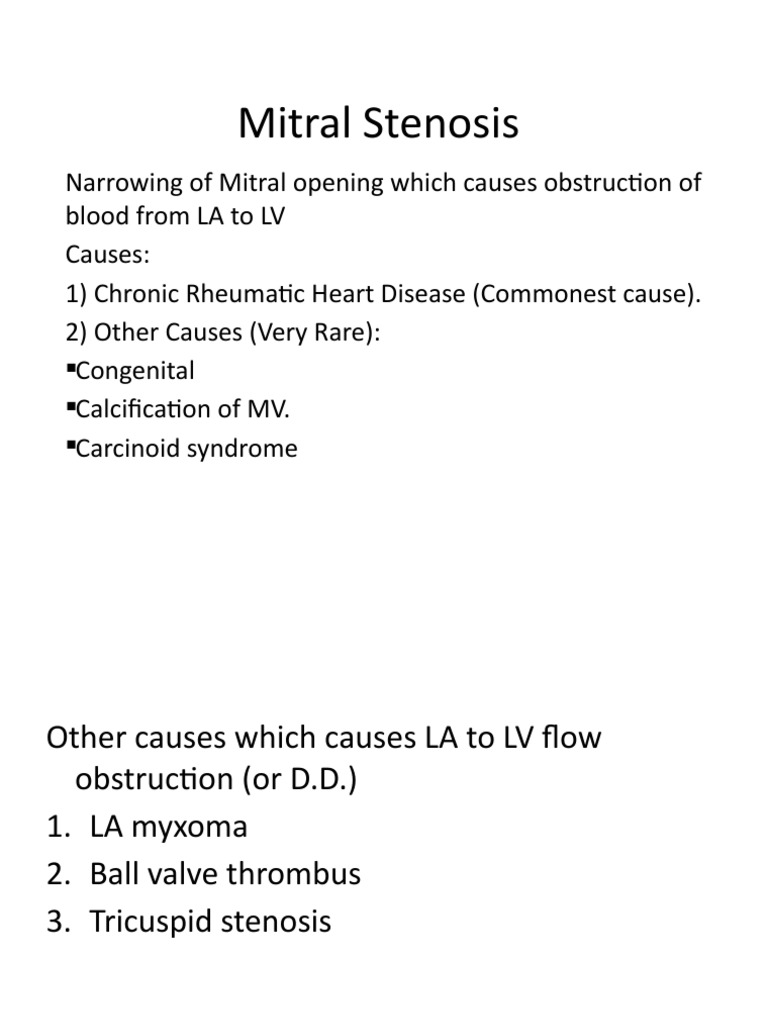 Mitral Stenosis

Narrowing of Mitral opening which causes obstruction of blood from LA to LV

Causes:

1) Chronic Rheumatic Heart Disease (Commonest cause).

2) Other Causes (Very Rare):

▪Congenital

▪Calcification of MV.

▪Carcinoid syndrome

Other causes which causes LA to LV flow obstruction (or D.D.)

1. LA myxoma
2. Ball valve thrombus
3. Tricuspid stenosis